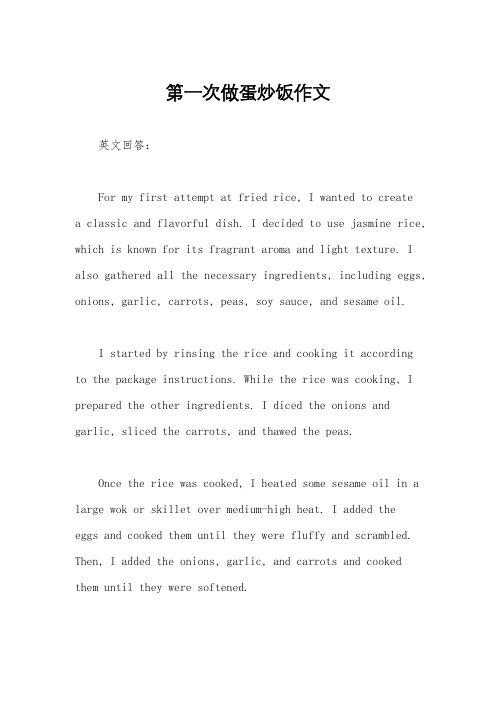 第一次做蛋炒饭作文

英文回答：

For my first attempt at fried rice, I wanted to create a classic and flavorful dish. I decided to use jasmine rice, which is known for its fragrant aroma and light texture. I also gathered all the necessary ingredients, including eggs, onions, garlic, carrots, peas, soy sauce, and sesame oil.

I started by rinsing the rice and cooking it according to the package instructions. While the rice was cooking, I prepared the other ingredients. I diced the onions and garlic, sliced the carrots, and thawed the peas.

Once the rice was cooked, I heated some sesame oil in a large wok or skillet over medium-high heat. I added the eggs and cooked them until they were fluffy and scrambled. Then, I added the onions, garlic, and carrots and cooked them until they were softened.